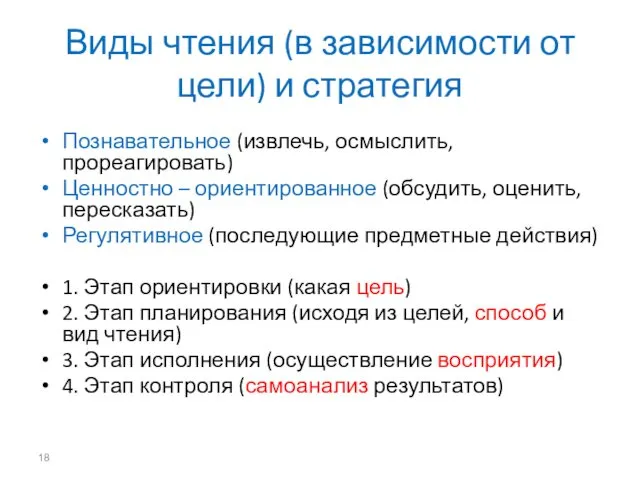 Виды чтения (в зависимости от цели) и стратегия

• Познавательное (извлечь, осмыслить, прореагировать)
• Ценностно – ориентированное (обсудить, оценить, пересказать)
• Регулятивное (последующие предметные действия)

• 1. Этап ориентировки (какая цель)
• 2. Этап планирования (исходя из целей, способ и вид чтения)
• 3. Этап исполнения (осуществление восприятия)
• 4. Этап контроля (самоанализ результатов)

18